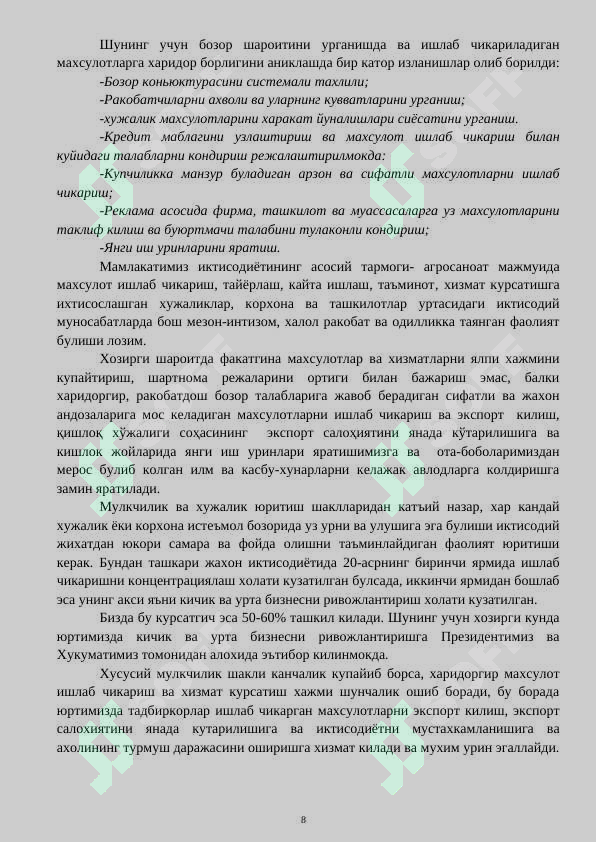 Шунинг учун бозор шароитини урганишда ва ишлаб чикариладиган махсулотларга харидор борлигини аниклашда бир катор изланишлар олиб борилди:

-Бозор коньюктурасини системали тахлили;

-Ракобатчиларни ахволи ва уларнинг кувватларини урганиш;

-хужалик махсулотларини харакат йуналишлари сиёсатини урганиш.

-Кредит маблагини узлаштириш ва махсулот ишлаб чикариш билан куйидаги талабларни кондириш режалаштирилмокда:

-Купчиликка манзур буладиган арзон ва сифатли махсулотларни ишлаб чикариш;

-Реклама асосида фирма, ташкилот ва муассасаларга уз махсулотларини таклиф килиш ва буюртмачи талабини тулаконли кондириш;

-Янги иш уринларини яратиш.

Мамлакатимиз иктисодиётининг асосий тармоги- агросаноат мажмуида махсулот ишлаб чикариш, тайёрлаш, кайта ишлаш, таъминот, хизмат курсатишга ихтисослашган хужаликлар, корхона ва ташкилотлар уртасидаги иктисодий муносабатларда бош мезон-интизом, халол ракобат ва одилликка таянган фаолият булиши лозим.

Хозирги шароитда факатгина махсулотлар ва хизматларни ялпи хажмини купайтириш, шартнома режаларини ортиги билан бажариш эмас, балки харидоргир, ракобатдош бозор талабларига жавоб берадиган сифатли ва жахон андозаларига мос келадиган махсулотларни ишлаб чикариш ва экспорт килиш, қишлоқ хўжалиги соҳасининг экспорт салоҳиятини янада кўтарилишига ва кишлок жойларида янги иш уринлари яратишимизга ва ота-боболаримиздан мерос булиб колган илм ва касбу-хунарларни келажак авлодларга колдиришга замин яратилади.

Мулкчилик ва хужалик юритиш шаклларидан катъий назар, хар кандай хужалик ёки корхона истеъмол бозорида уз урни ва улушига эга булиши иктисодий жихатдан юкори самара ва фойда олишни таъминлайдиган фаолият юритиши керак. Бундан ташкари жахон иктисодиётида 20-асрнинг биринчи ярмида ишлаб чикаришни концентрациялаш холати кузатилган булсада, иккинчи ярмидан бошлаб эса унинг акси яъни кичик ва урта бизнесни ривожлантириш холати кузатилган.

Бизда бу курсатгич эса 50-60% ташкил килади. Шунинг учун хозирги кунда юртимизда кичик ва урта бизнесни ривожлантиришга Президентимиз ва Хукуматимиз томонидан алохида эътибор килинмокда.

Хусусий мулкчилик шакли канчалик купайиб борса, харидоргир махсулот ишлаб чикариш ва хизмат курсатиш хажми шунчалик ошиб боради, бу борада юртимизда тадбиркорлар ишлаб чикарган махсулотларни экспорт килиш, экспорт салохиятини янада кутарилишига ва иктисодиётни мустахкамланишига ва ахолининг турмуш даражасини оширишга хизмат килади ва мухим урин эгаллайди.

8